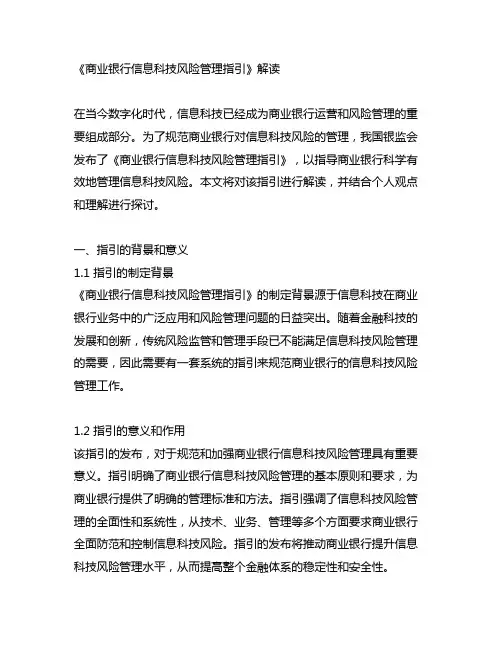 《商业银行信息科技风险管理指引》解读

在当今数字化时代，信息科技已经成为商业银行运营和风险管理的重要组成部分。为了规范商业银行对信息科技风险的管理，我国银监会发布了《商业银行信息科技风险管理指引》，以指导商业银行科学有效地管理信息科技风险。本文将对该指引进行解读，并结合个人观点和理解进行探讨。

一、指引的背景和意义
1.1 指引的制定背景
《商业银行信息科技风险管理指引》的制定背景源于信息科技在商业银行业务中的广泛应用和风险管理问题的日益突出。随着金融科技的发展和创新，传统风险监管和管理手段已不能满足信息科技风险管理的需要，因此需要有一套系统的指引来规范商业银行的信息科技风险管理工作。

1.2 指引的意义和作用
该指引的发布，对于规范和加强商业银行信息科技风险管理具有重要意义。指引明确了商业银行信息科技风险管理的基本原则和要求，为商业银行提供了明确的管理标准和方法。指引强调了信息科技风险管理的全面性和系统性，从技术、业务、管理等多个方面要求商业银行全面防范和控制信息科技风险。指引的发布将推动商业银行提升信息科技风险管理水平，从而提高整个金融体系的稳定性和安全性。